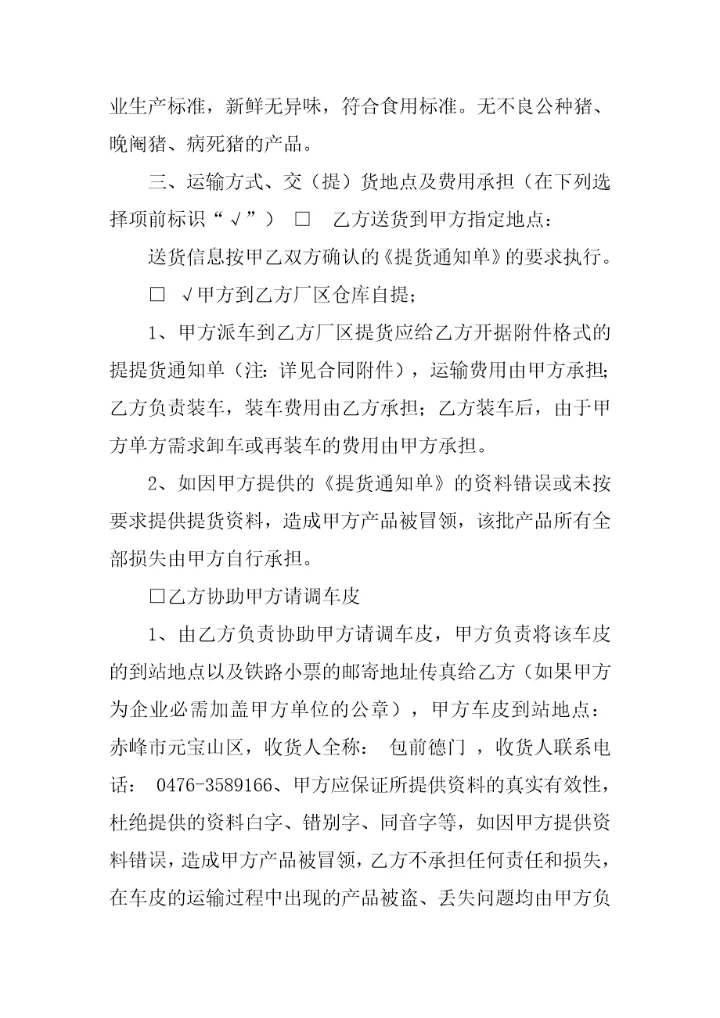 业生产标准，新鲜无异味，符合食用标准。无不良公种猪、晚阉猪、病死猪的产品。

三、运输方式、交（提）货地点及费用承担（在下列选择项前标识“√”） □ 乙方送货到甲方指定地点：

送货信息按甲乙双方确认的《提货通知单》的要求执行。

□ √甲方到乙方厂区仓库自提；

1、甲方派车到乙方厂区提货应给乙方开据附件格式的提提货通知单（注：详见合同附件），运输费用由甲方承担；乙方负责装车，装车费用由乙方承担；乙方装车后，由于甲方单方需求卸车或再装车的费用由甲方承担。

2、如因甲方提供的《提货通知单》的资料错误或未按要求提供提货资料，造成甲方产品被冒领，该批产品所有全部损失由甲方自行承担。

□乙方协助甲方请调车皮

1、由乙方负责协助甲方请调车皮，甲方负责将该车皮的到站地点以及铁路小票的邮寄地址传真给乙方（如果甲方为企业必需加盖甲方单位的公章），甲方车皮到站地点：赤峰市元宝山区，收货人全称： 包前德门 ，收货人联系电话： 0476-3589166、甲方应保证所提供资料的真实有效性，杜绝提供的资料白字、错别字、同音字等，如因甲方提供资料错误，造成甲方产品被冒领，乙方不承担任何责任和损失，在车皮的运输过程中出现的产品被盗、丢失问题均由甲方负